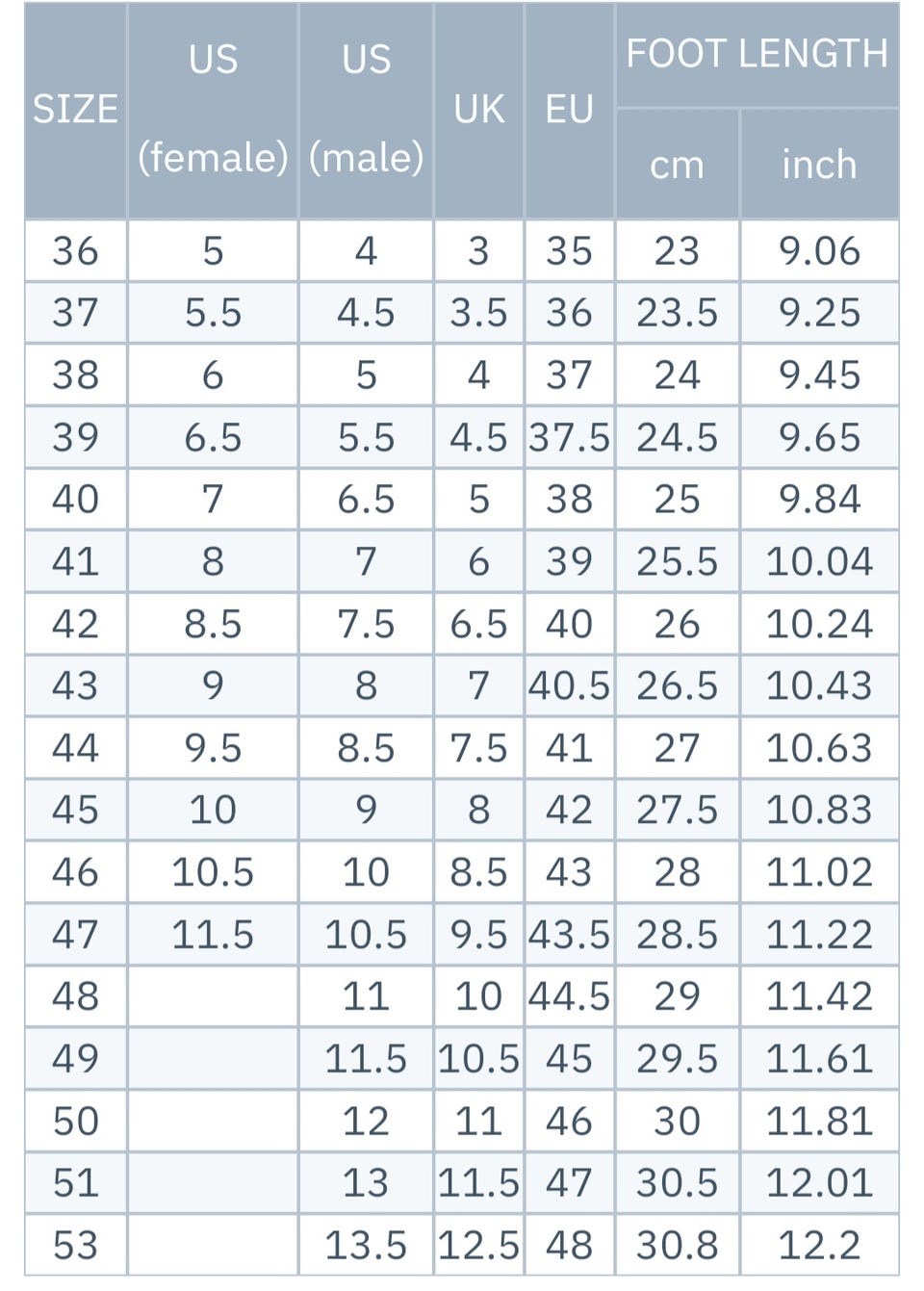 | SIZE | US (female) | US (male) | UK | EU | FOOT LENGTH cm | FOOT LENGTH inch |
|---|---|---|---|---|---|---|
| 36 | 5 | 4 | 3 | 35 | 23 | 9.06 |
| 37 | 5.5 | 4.5 | 3.5 | 36 | 23.5 | 9.25 |
| 38 | 6 | 5 | 4 | 37 | 24 | 9.45 |
| 39 | 6.5 | 5.5 | 4.5 | 37.5 | 24.5 | 9.65 |
| 40 | 7 | 6.5 | 5 | 38 | 25 | 9.84 |
| 41 | 8 | 7 | 6 | 39 | 25.5 | 10.04 |
| 42 | 8.5 | 7.5 | 6.5 | 40 | 26 | 10.24 |
| 43 | 9 | 8 | 7 | 40.5 | 26.5 | 10.43 |
| 44 | 9.5 | 8.5 | 7.5 | 41 | 27 | 10.63 |
| 45 | 10 | 9 | 8 | 42 | 27.5 | 10.83 |
| 46 | 10.5 | 10 | 8.5 | 43 | 28 | 11.02 |
| 47 | 11.5 | 10.5 | 9.5 | 43.5 | 28.5 | 11.22 |
| 48 | | 11 | 10 | 44.5 | 29 | 11.42 |
| 49 | | 11.5 | 10.5 | 45 | 29.5 | 11.61 |
| 50 | | 12 | 11 | 46 | 30 | 11.81 |
| 51 | | 13 | 11.5 | 47 | 30.5 | 12.01 |
| 53 | | 13.5 | 12.5 | 48 | 30.8 | 12.2 |